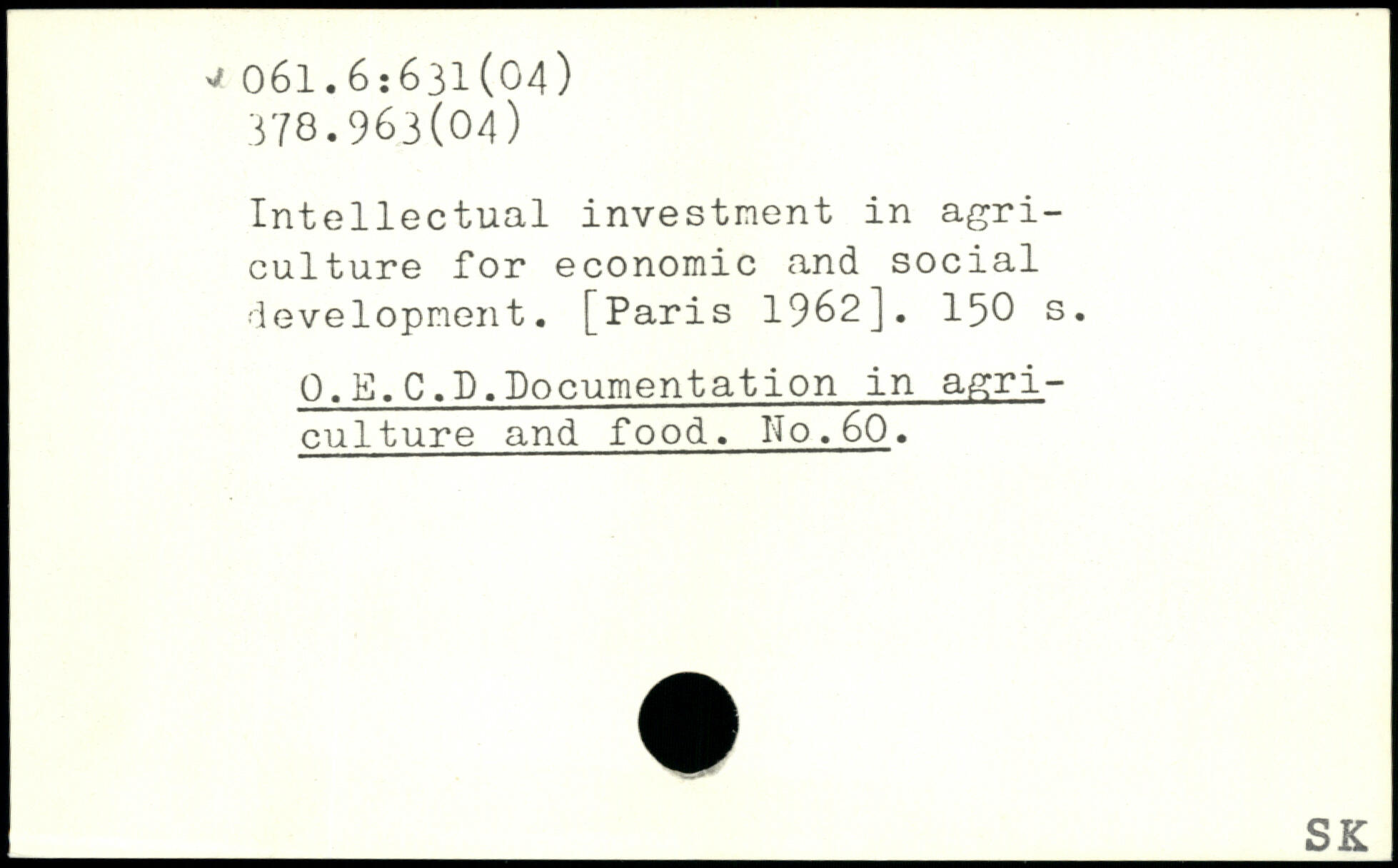 061.6:631(04)
378.963(04)

Intellectual investment in agriculture for economic and social development. [Paris 1962]. 150 s.

O.E.C.D.Documentation in agriculture and food. No.60.

SK